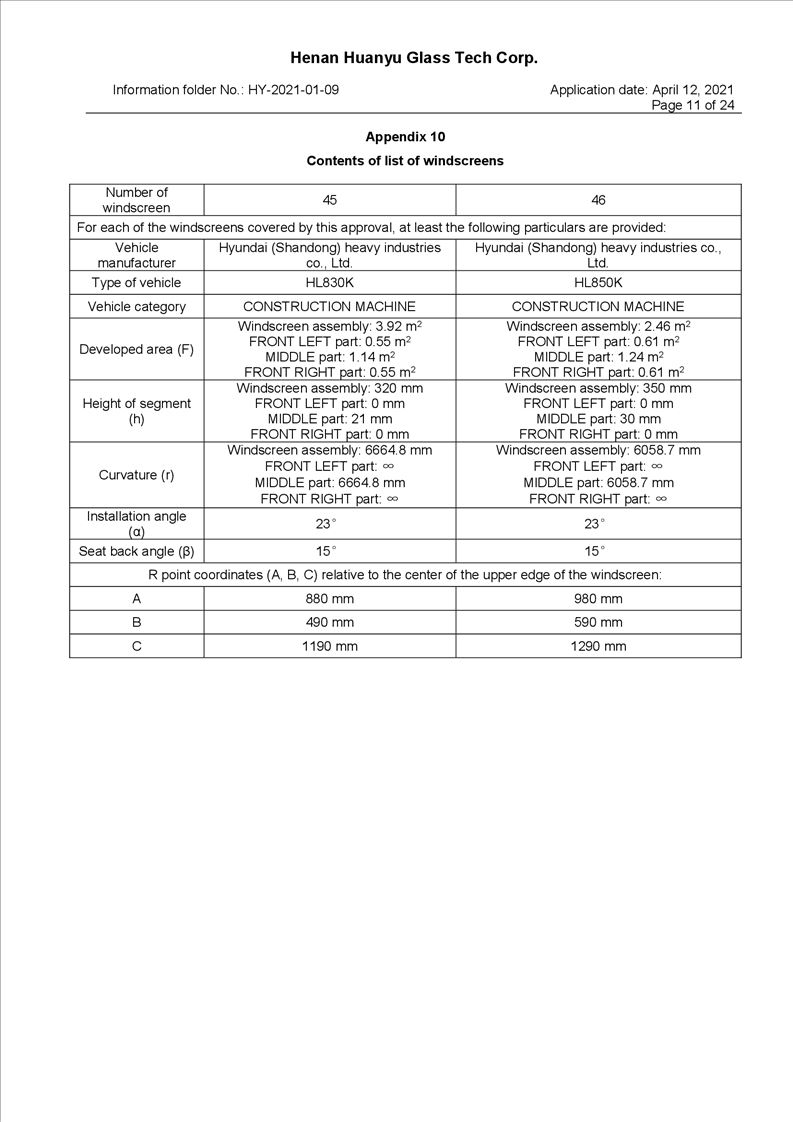 Henan Huanyu Glass Tech Corp.

Information folder No.: HY-2021-01-09

Application date: April 12, 2021
Page 11 of 24

Appendix 10

Contents of list of windscreens

| Number of windscreen | 45 | 46 |
|---|---|---|
| For each of the windscreens covered by this approval, at least the following particulars are provided: | | |
| Vehicle manufacturer | Hyundai (Shandong) heavy industries co., Ltd. | Hyundai (Shandong) heavy industries co., Ltd. |
| Type of vehicle | HL830K | HL850K |
| Vehicle category | CONSTRUCTION MACHINE | CONSTRUCTION MACHINE |
| Developed area (F) | Windscreen assembly: 3.92 $m^2$ FRONT LEFT part: 0.55 $m^2$ MIDDLE part: 1.14 $m^2$ FRONT RIGHT part: 0.55 $m^2$ | Windscreen assembly: 2.46 $m^2$ FRONT LEFT part: 0.61 $m^2$ MIDDLE part: 1.24 $m^2$ FRONT RIGHT part: 0.61 $m^2$ |
| Height of segment (h) | Windscreen assembly: 320 mm FRONT LEFT part: 0 mm MIDDLE part: 21 mm FRONT RIGHT part: 0 mm | Windscreen assembly: 350 mm FRONT LEFT part: 0 mm MIDDLE part: 30 mm FRONT RIGHT part: 0 mm |
| Curvature (r) | Windscreen assembly: 6664.8 mm FRONT LEFT part: $\infty$ MIDDLE part: 6664.8 mm FRONT RIGHT part: $\infty$ | Windscreen assembly: 6058.7 mm FRONT LEFT part: $\infty$ MIDDLE part: 6058.7 mm FRONT RIGHT part: $\infty$ |
| Installation angle (α) | 23° | 23° |
| Seat back angle (β) | 15° | 15° |
| R point coordinates (A, B, C) relative to the center of the upper edge of the windscreen: | | |
| A | 880 mm | 980 mm |
| B | 490 mm | 590 mm |
| C | 1190 mm | 1290 mm |